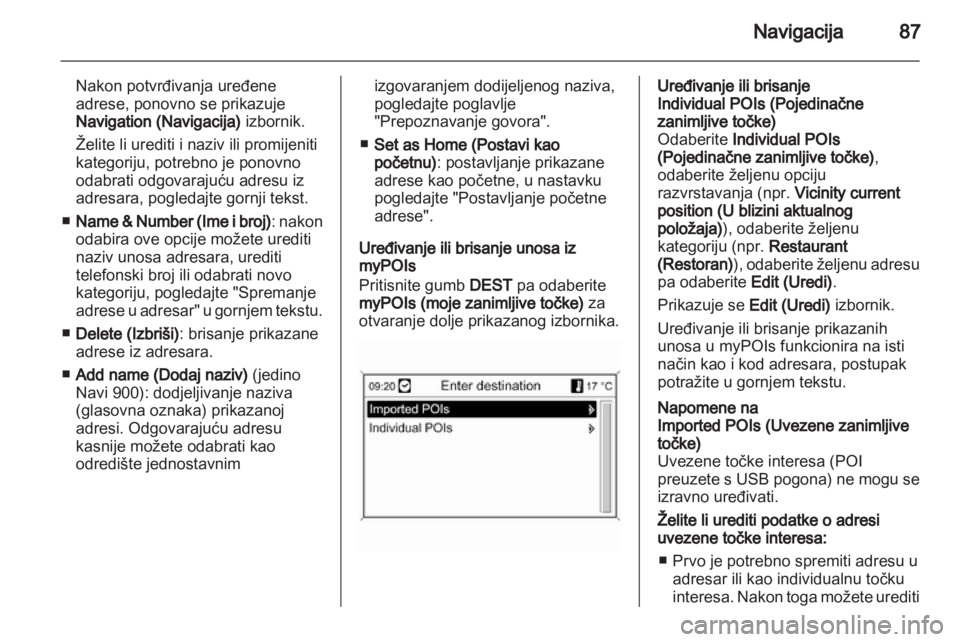 Navigacija 87

Nakon potvrđivanja uređene adrese, ponovno se prikazuje Navigation (Navigacija) izbornik.

Želite li urediti i naziv ili promijeniti kategoriju, potrebno je ponovno odabrati odgovarajuću adresu iz adresara, pogledajte gornji tekst.

■ Name & Number (Ime i broj): nakon odabira ove opcije možete urediti naziv unosa adresara, urediti telefonski broj ili odabrati novo kategoriju, pogledajte "Spremanje adrese u adresar" u gornjem tekstu.

■ Delete (Izbriši): brisanje prikazane adrese iz adresara.

■ Add name (Dodaj naziv) (jedino Navi 900): dodjeljivanje naziva (glasovna oznaka) prikazanoj adresi. Odgovarajuću adresu kasnije možete odabrati kao odredište jednostavnim izgovaranjem dodijeljenog naziva, pogledajte poglavlje "Prepoznavanje govora".

■ Set as Home (Postavi kao početnu): postavljanje prikazane adrese kao početne, u nastavku pogledajte "Postavljanje početne adrese".

Uređivanje ili brisanje unosa iz myPOIs
Pritisnite gumb DEST pa odaberite myPOIs (moje zanimljive točke) za otvaranje dolje prikazanog izbornika.

09:20 Enter destination 17 °C
Imported POIs
Individual POIs

Uređivanje ili brisanje Individual POIs (Pojedinačne zanimljive točke)
Odaberite Individual POIs (Pojedinačne zanimljive točke), odaberite željenu opciju razvrstavanja (npr. Vicinity current position (U blizini aktualnog položaja)), odaberite željenu kategoriju (npr. Restaurant (Restoran)), odaberite željenu adresu pa odaberite Edit (Uredi).

Prikazuje se Edit (Uredi) izbornik.

Uređivanje ili brisanje prikazanih unosa u myPOIs funkcionira na isti način kao i kod adresara, postupak potražite u gornjem tekstu.

Napomene na Imported POIs (Uvezene zanimljive točke)
Uvezene točke interesa (POI preuzete s USB pogona) ne mogu se izravno uređivati.

Želite li urediti podatke o adresi uvezene točke interesa:

■ Prvo je potrebno spremiti adresu u adresar ili kao individualnu točku interesa. Nakon toga možete urediti

carmanualsonline.info